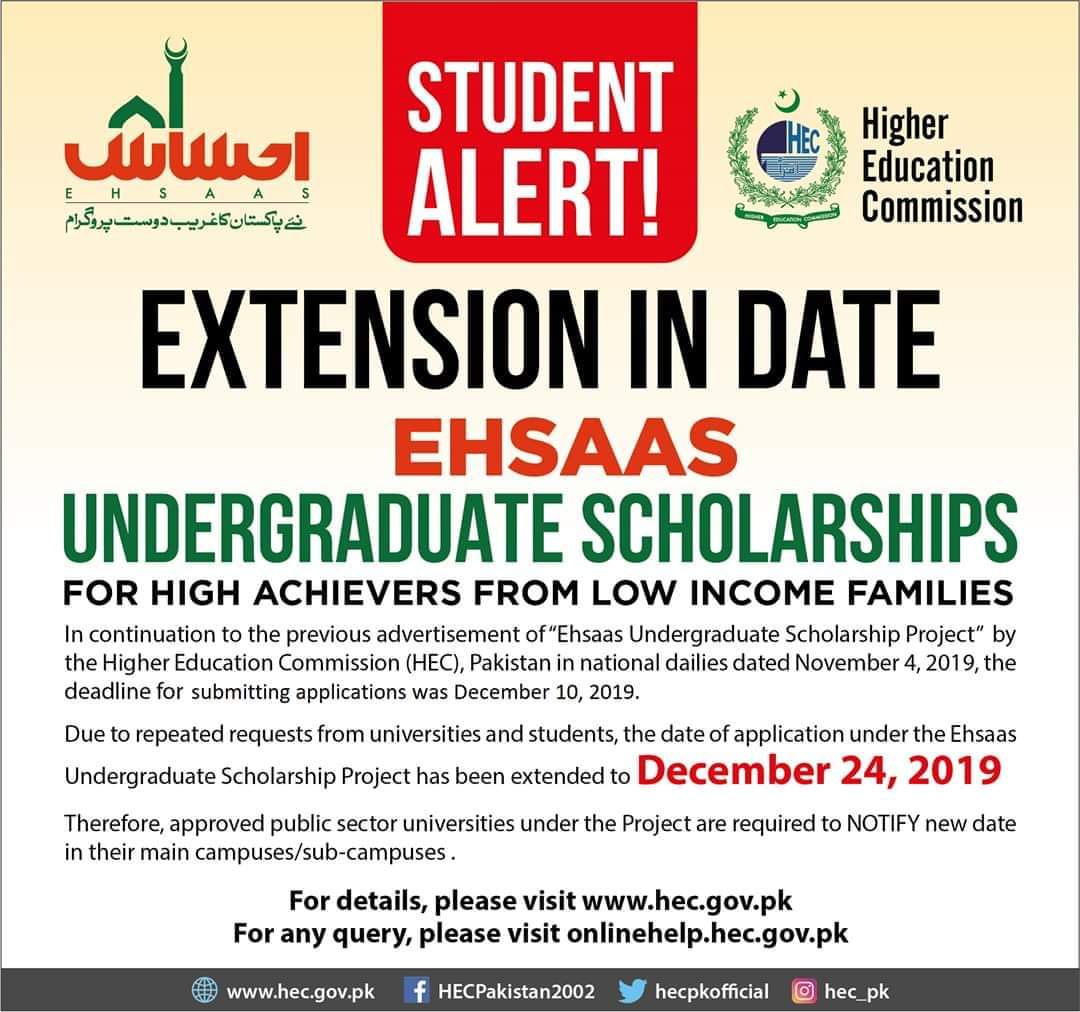 احساس
E H S A A S
نئے پاکستان کا غریب دوست پروگرام

STUDENT ALERT!

HEC
HIGHER EDUCATION COMMISSION

Higher Education Commission

EXTENSION IN DATE

EHSAAS

UNDERGRADUATE SCHOLARSHIPS

FOR HIGH ACHIEVERS FROM LOW INCOME FAMILIES

In continuation to the previous advertisement of "Ehsaas Undergraduate Scholarship Project" by the Higher Education Commission (HEC), Pakistan in national dailies dated November 4, 2019, the deadline for submitting applications was December 10, 2019.

Due to repeated requests from universities and students, the date of application under the Ehsaas Undergraduate Scholarship Project has been extended to December 24, 2019

Therefore, approved public sector universities under the Project are required to NOTIFY new date in their main campuses/sub-campuses .

For details, please visit www.hec.gov.pk
For any query, please visit onlinehelp.hec.gov.pk

www.hec.gov.pk HECPakistan2002 hecpkofficial hec_pk